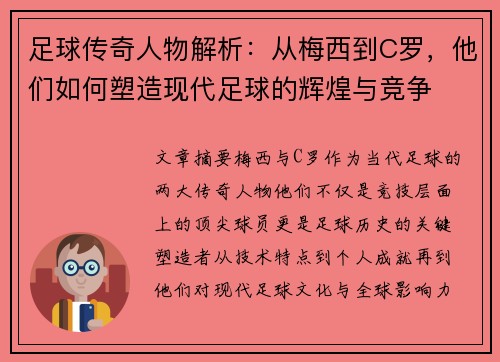 足球传奇人物解析：从梅西到C罗，他们如何塑造现代足球的辉煌与竞争

文章摘要梅西与C罗作为当代足球的两大传奇人物他们不仅是竞技层面上的顶尖球员更是足球历史的关键塑造者从技术特点到个人成就再到他们对现代足球文化与全球影响力